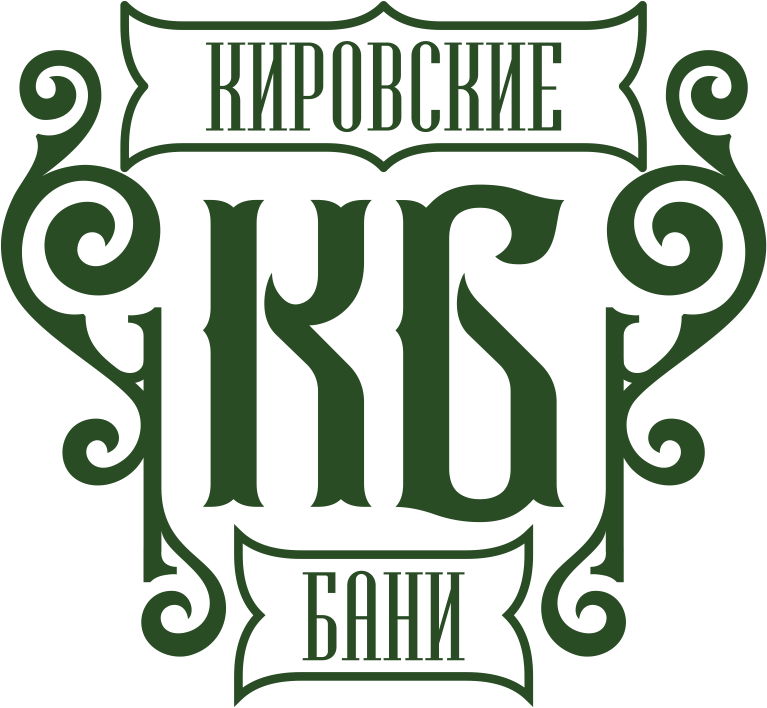 КИРОВСКИЕ

КБ

БАНИ